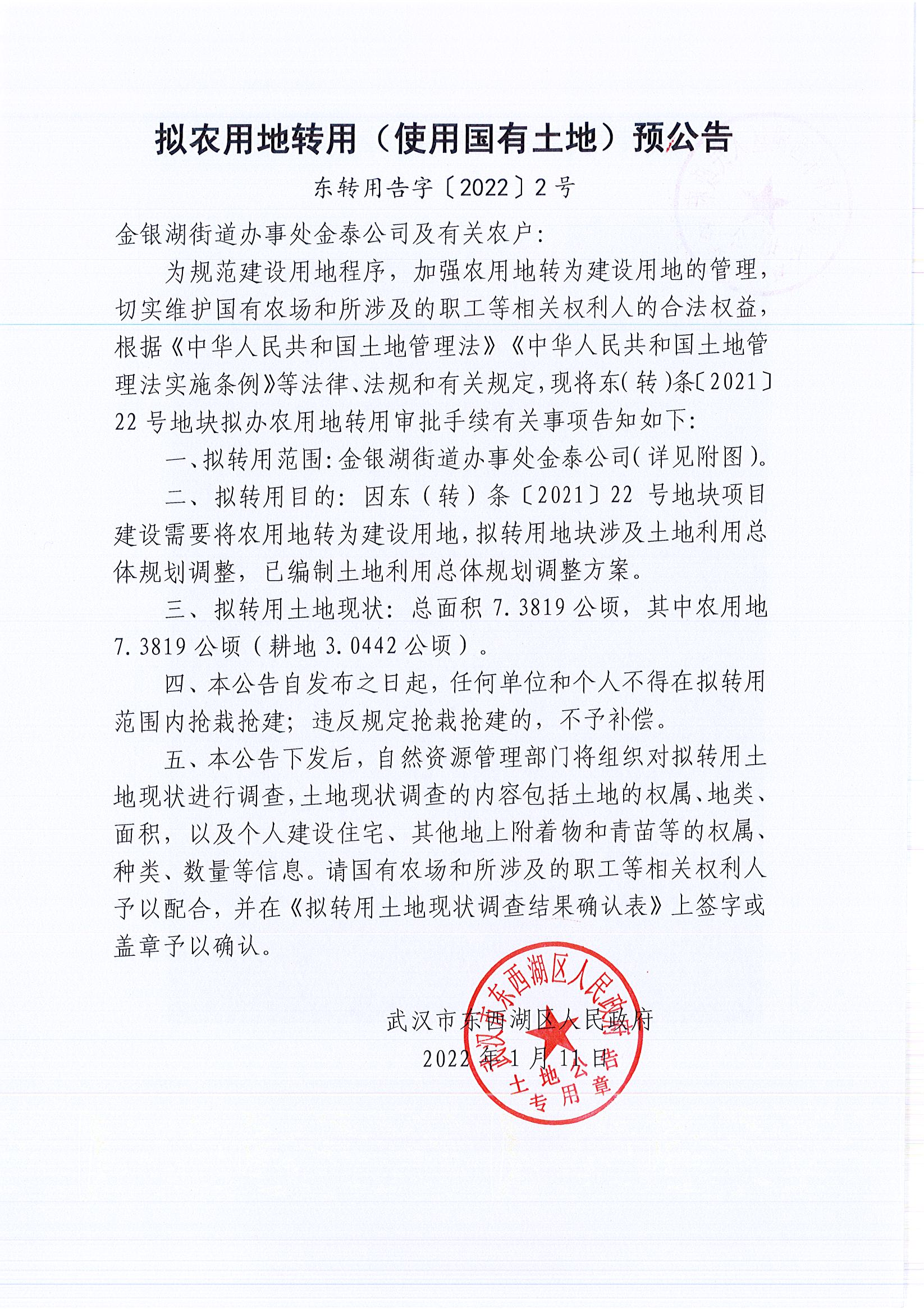 拟农用地转用（使用国有土地）预公告

东转用告字〔2022〕2号

金银湖街道办事处金泰公司及有关农户：

为规范建设用地程序，加强农用地转为建设用地的管理，切实维护国有农场和所涉及的职工等相关权利人的合法权益，根据《中华人民共和国土地管理法》《中华人民共和国土地管理法实施条例》等法律、法规和有关规定，现将东(转)条〔2021〕22号地块拟办农用地转用审批手续有关事项告知如下：

一、拟转用范围：金银湖街道办事处金泰公司(详见附图)。

二、拟转用目的：因东（转）条〔2021〕22号地块项目建设需要将农用地转为建设用地，拟转用地块涉及土地利用总体规划调整，已编制土地利用总体规划调整方案。

三、拟转用土地现状：总面积7.3819公顷，其中农用地7.3819公顷（耕地3.0442公顷）。

四、本公告自发布之日起，任何单位和个人不得在拟转用范围内抢栽抢建；违反规定抢栽抢建的，不予补偿。

五、本公告下发后，自然资源管理部门将组织对拟转用土地现状进行调查，土地现状调查的内容包括土地的权属、地类、面积，以及个人建设住宅、其他地上附着物和青苗等的权属、种类、数量等信息。请国有农场和所涉及的职工等相关权利人予以配合，并在《拟转用土地现状调查结果确认表》上签字或盖章予以确认。

武汉市东西湖区人民政府
2022年1月11日

武汉市东西湖区人民政府
土地公告专用章